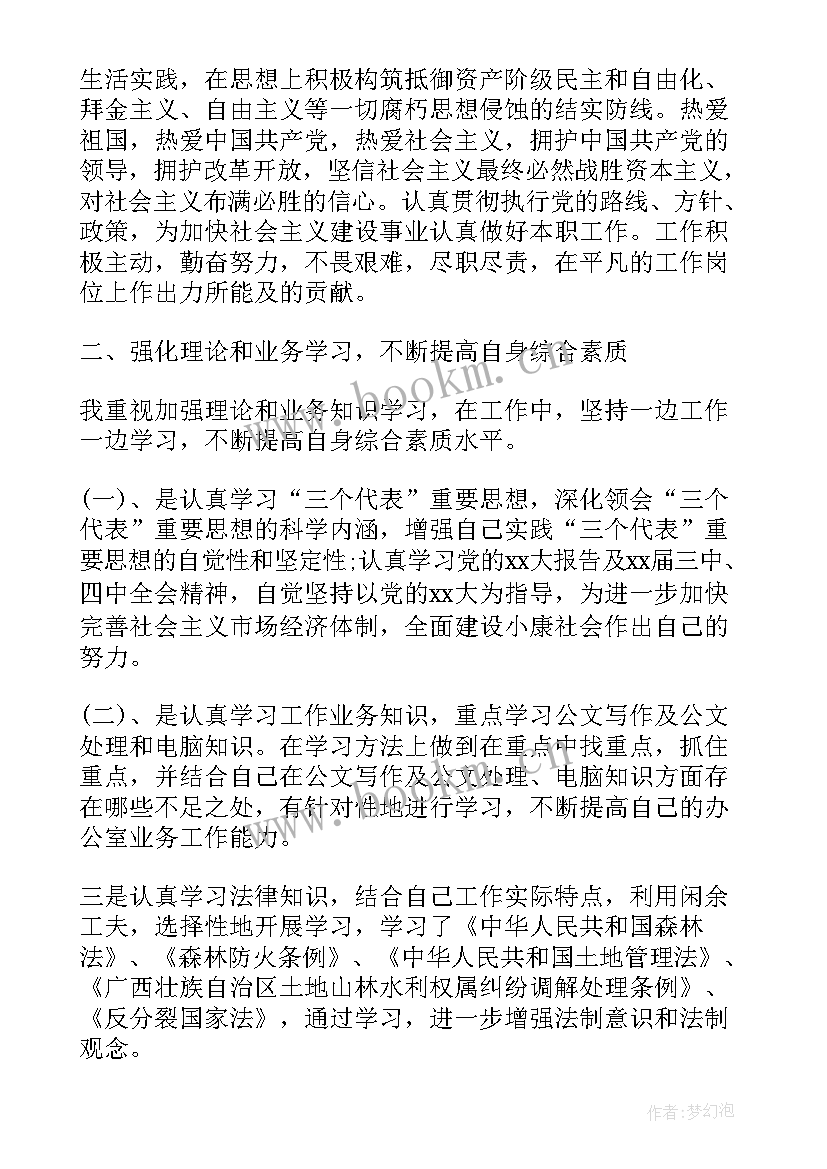 生活实践，在思想上积极构筑抵御资产阶级民主和自由化、拜金主义、自由主义等一切腐朽思想侵蚀的结实防线。热爱祖国，热爱中国共产党，热爱社会主义，拥护中国共产党的领导，拥护改革开放，坚信社会主义最终必然战胜资本主义，对社会主义布满必胜的信心。认真贯彻执行党的路线、方针、政策，为加快社会主义建设事业认真做好本职工作。工作积极主动，勤奋努力，不畏艰难，尽职尽责，在平凡的工作岗位上作出力所能及的贡献。

二、强化理论和业务学习，不断提高自身综合素质

我重视加强理论和业务知识学习，在工作中，坚持一边工作一边学习，不断提高自身综合素质水平。

(一)、是认真学习“三个代表”重要思想，深化领会“三个代表”重要思想的科学内涵，增强自己实践“三个代表”重要思想的自觉性和坚定性;认真学习党的xx大报告及xx届三中、四中全会精神，自觉坚持以党的xx大为指导，为进一步加快完善社会主义市场经济体制，全面建设小康社会作出自己的努力。

(二)、是认真学习工作业务知识，重点学习公文写作及公文处理和电脑知识。在学习方法上做到在重点中找重点，抓住重点，并结合自己在公文写作及公文处理、电脑知识方面存在哪些不足之处，有针对性地进行学习，不断提高自己的办公室业务工作能力。

三是认真学习法律知识，结合自己工作实际特点，利用闲余工夫，选择性地开展学习，学习了《中华人民共和国森林法》、《森林防火条例》、《中华人民共和国土地管理法》、《广西壮族自治区土地山林水利权属纠纷调解处理条例》、《反分裂国家法》，通过学习，进一步增强法制意识和法制观念。

www.bookm.cn

作者:梦幻泡